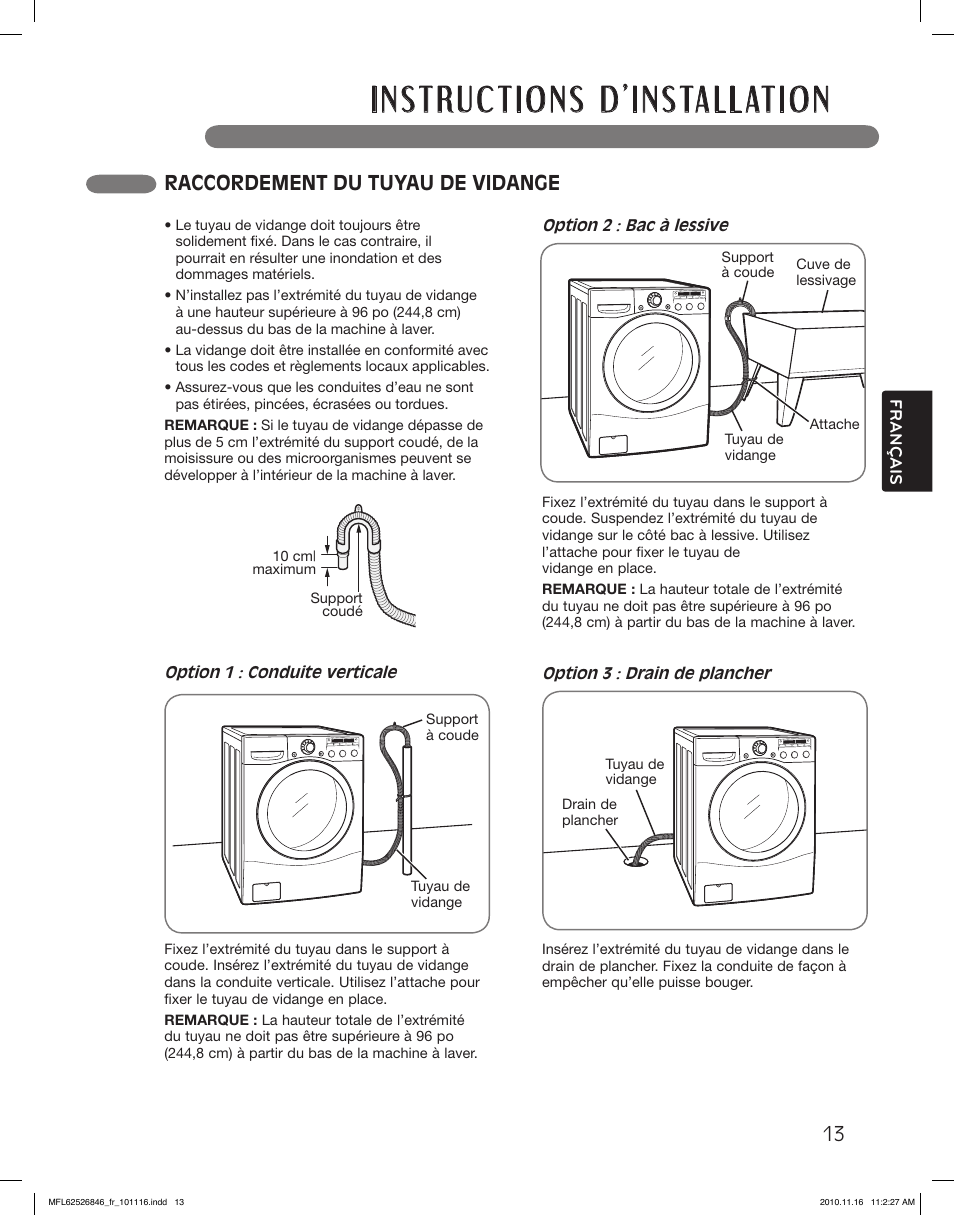 INSTRUCTIONS D'INSTALLATION

RACCORDEMENT DU TUYAU DE VIDANGE

• Le tuyau de vidange doit toujours être solidement fixé. Dans le cas contraire, il pourrait en résulter une inondation et des dommages matériels.
• N'installez pas l'extrémité du tuyau de vidange à une hauteur supérieure à 96 po (244,8 cm) au-dessus du bas de la machine à laver.
• La vidange doit être installée en conformité avec tous les codes et règlements locaux applicables.
• Assurez-vous que les conduites d'eau ne sont pas étirées, pincées, écrasées ou tordues.

REMARQUE : Si le tuyau de vidange dépasse de plus de 5 cm l'extrémité du support coudé, de la moisissure ou des microorganismes peuvent se développer à l'intérieur de la machine à laver.

10 cm maximum

Support coudé

Option 1 : Conduite verticale

Support à coude

Tuyau de vidange

Fixez l'extrémité du tuyau dans le support à coude. Insérez l'extrémité du tuyau de vidange dans la conduite verticale. Utilisez l'attache pour fixer le tuyau de vidange en place.

REMARQUE : La hauteur totale de l'extrémité du tuyau ne doit pas être supérieure à 96 po (244,8 cm) à partir du bas de la machine à laver.

Option 2 : Bac à lessive

Support à coude

Cuve de lessivage

Attache

Tuyau de vidange

Fixez l'extrémité du tuyau dans le support à coude. Suspendez l'extrémité du tuyau de vidange sur le côté bac à lessive. Utilisez l'attache pour fixer le tuyau de vidange en place.

REMARQUE : La hauteur totale de l'extrémité du tuyau ne doit pas être supérieure à 96 po (244,8 cm) à partir du bas de la machine à laver.

Option 3 : Drain de plancher

Tuyau de vidange

Drain de plancher

Insérez l'extrémité du tuyau de vidange dans le drain de plancher. Fixez la conduite de façon à empêcher qu'elle puisse bouger.

FRANÇAIS

13

MFL62526846_fr_101116.indd 13

2010.11.16 11:2:27 AM